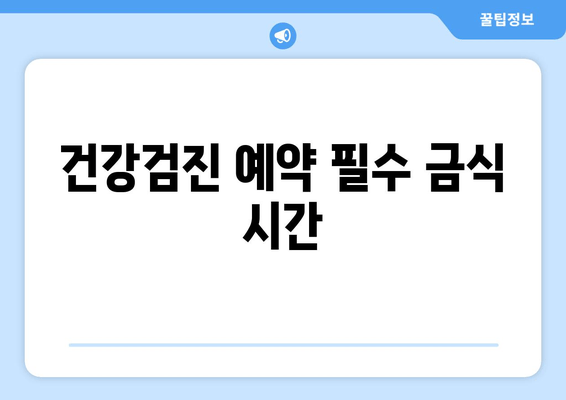 꿀팁정보

건강검진 예약 필수 금식 시간